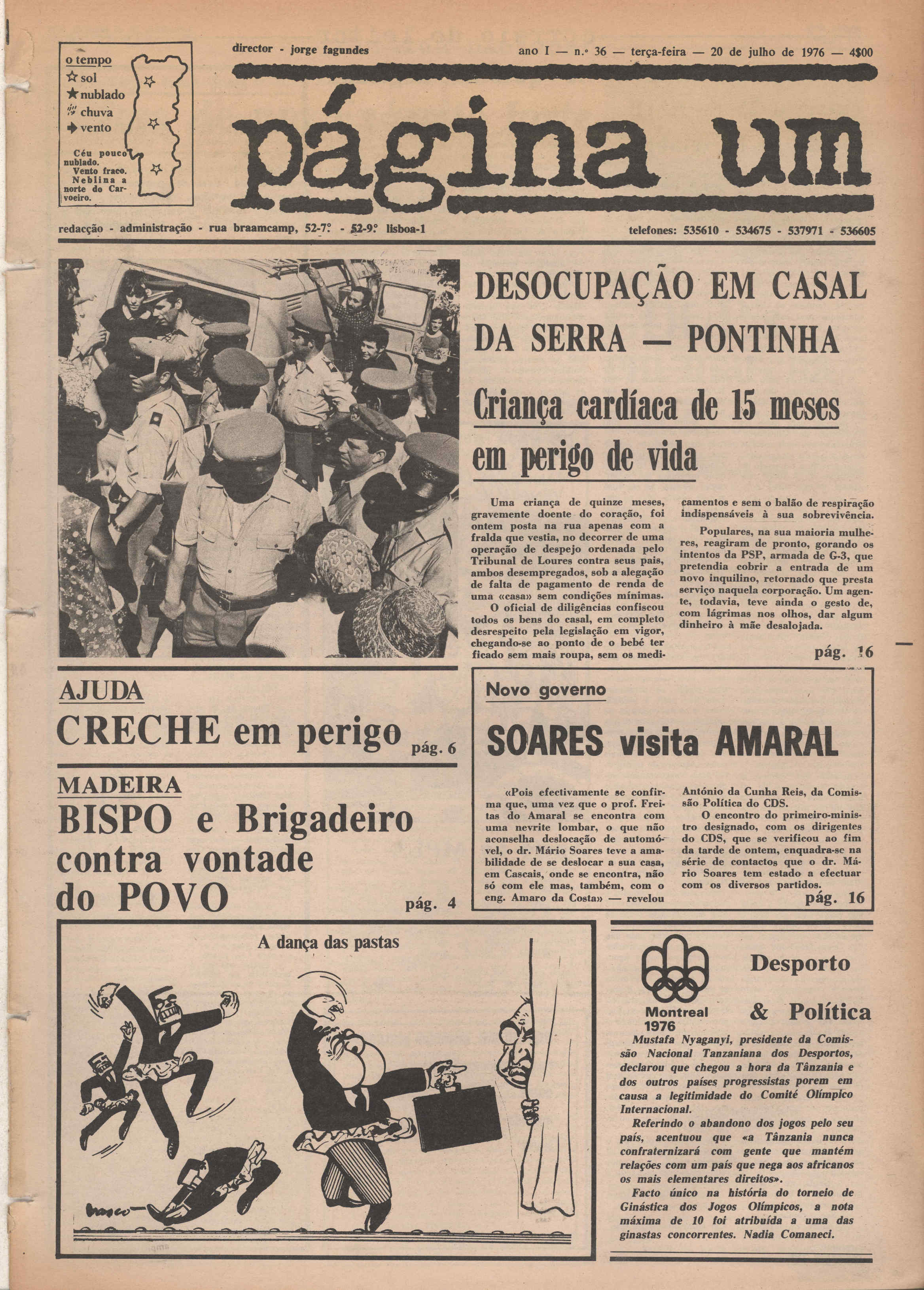 o tempo
sol
nublado
chuva
vento

Céu pouco nublado. Vento fraco. Neblina a norte do Carvoeiro.

director - jorge fagundes

ano I — n.º 36 — terça-feira — 20 de julho de 1976 — 4$00

página um

redacção - administração - rua braamcamp, 52-7.º - 52-9.º lisboa-1

telefones: 535610 - 534675 - 537971 - 536605

DESOCUPAÇÃO EM CASAL DA SERRA — PONTINHA

Criança cardíaca de 15 meses em perigo de vida

Uma criança de quinze meses, gravemente doente do coração, foi ontem posta na rua apenas com a fralda que vestia, no decorrer de uma operação de despejo ordenada pelo Tribunal de Loures contra seus pais, ambos desempregados, sob a alegação de falta de pagamento de renda de uma «casa» sem condições mínimas.

O oficial de diligências confiscou todos os bens do casal, em completo desrespeito pela legislação em vigor, chegando-se ao ponto de o bebé ter ficado sem mais roupa, sem os medicamentos e sem o balão de respiração indispensáveis à sua sobrevivência.

Populares, na sua maioria mulheres, reagiram de pronto, gorando os intentos da PSP, armada de G-3, que pretendia cobrir a entrada de um novo inquilino, retornado que presta serviço naquela corporação. Um agente, todavia, teve ainda o gesto de, com lágrimas nos olhos, dar algum dinheiro à mãe desalojada.

pág. 16

AJUDA
CRECHE em perigo pág. 6

MADEIRA
BISPO e Brigadeiro contra vontade do POVO pág. 4

Novo governo

SOARES visita AMARAL

«Pois efectivamente se confirma que, uma vez que o prof. Freitas do Amaral se encontra com uma nevrite lombar, o que não aconselha deslocação de automóvel, o dr. Mário Soares teve a amabilidade de se deslocar a sua casa, em Cascais, onde se encontra, não só com ele mas, também, com o eng. Amaro da Costa» — revelou António da Cunha Reis, da Comissão Política do CDS.

O encontro do primeiro-ministro designado, com os dirigentes do CDS, que se verificou ao fim da tarde de ontem, enquadra-se na série de contactos que o dr. Mário Soares tem estado a efectuar com os diversos partidos.

pág. 16

A dança das pastas

vasco

Montreal 1976

Desporto & Política

Mustafa Nyaganyi, presidente da Comissão Nacional Tanzaniana dos Desportos, declarou que chegou a hora da Tânzania e dos outros países progressistas porem em causa a legitimidade do Comité Olímpico Internacional.

Referindo o abandono dos jogos pelo seu país, acentuou que «a Tânzania nunca confraternizará com gente que mantém relações com um país que nega aos africanos os mais elementares direitos».

Facto único na história do torneio de Ginástica dos Jogos Olímpicos, a nota máxima de 10 foi atribuída a uma das ginastas concorrentes. Nadia Comaneci.